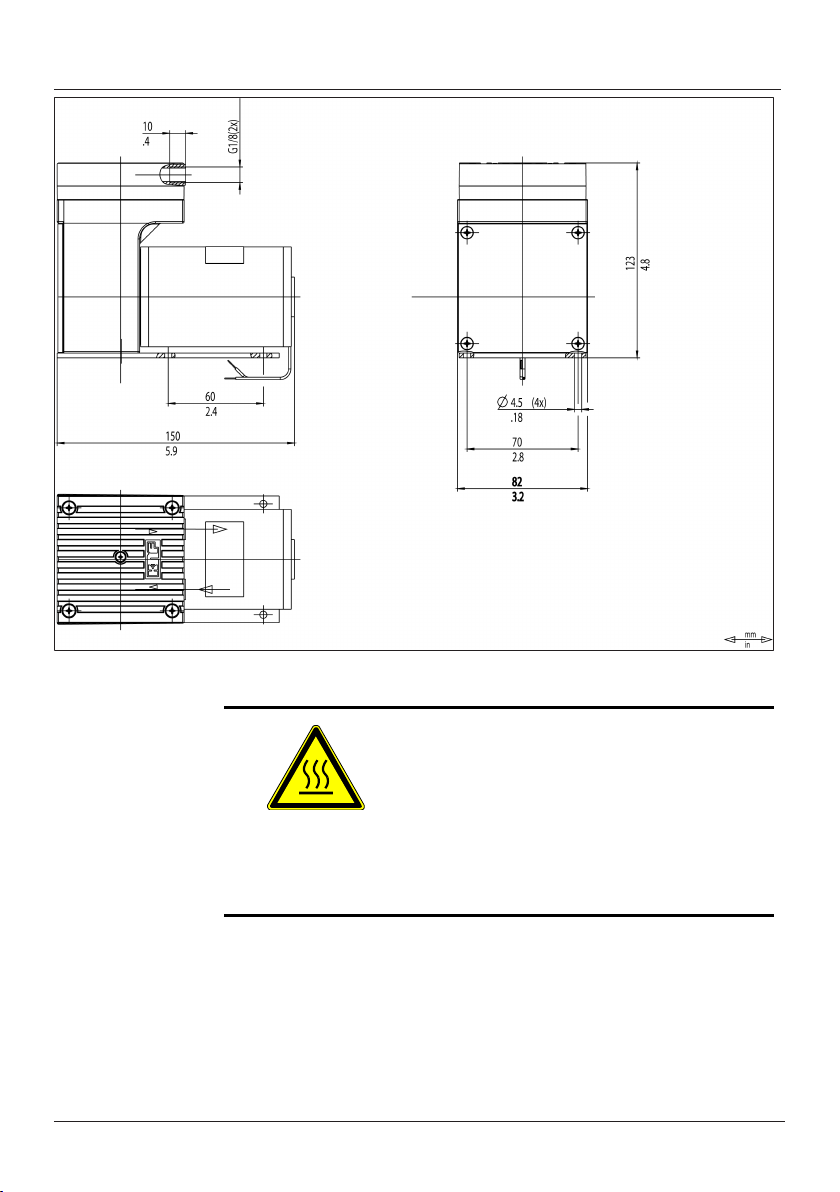 10
.4
G1/8(2x)

60
2.4

150
5.9

123
4.8

$\varnothing$ 4.5 (4x)
.18

70
2.8

82
3.2

mm
in